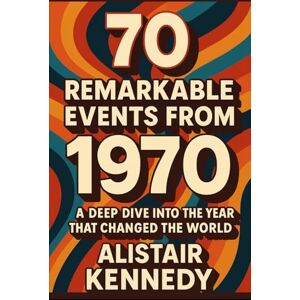 70
REMARKABLE EVENTS FROM
1970

A DEEP DIVE INTO THE YEAR THAT CHANGED THE WORLD

ALISTAIR KENNEDY